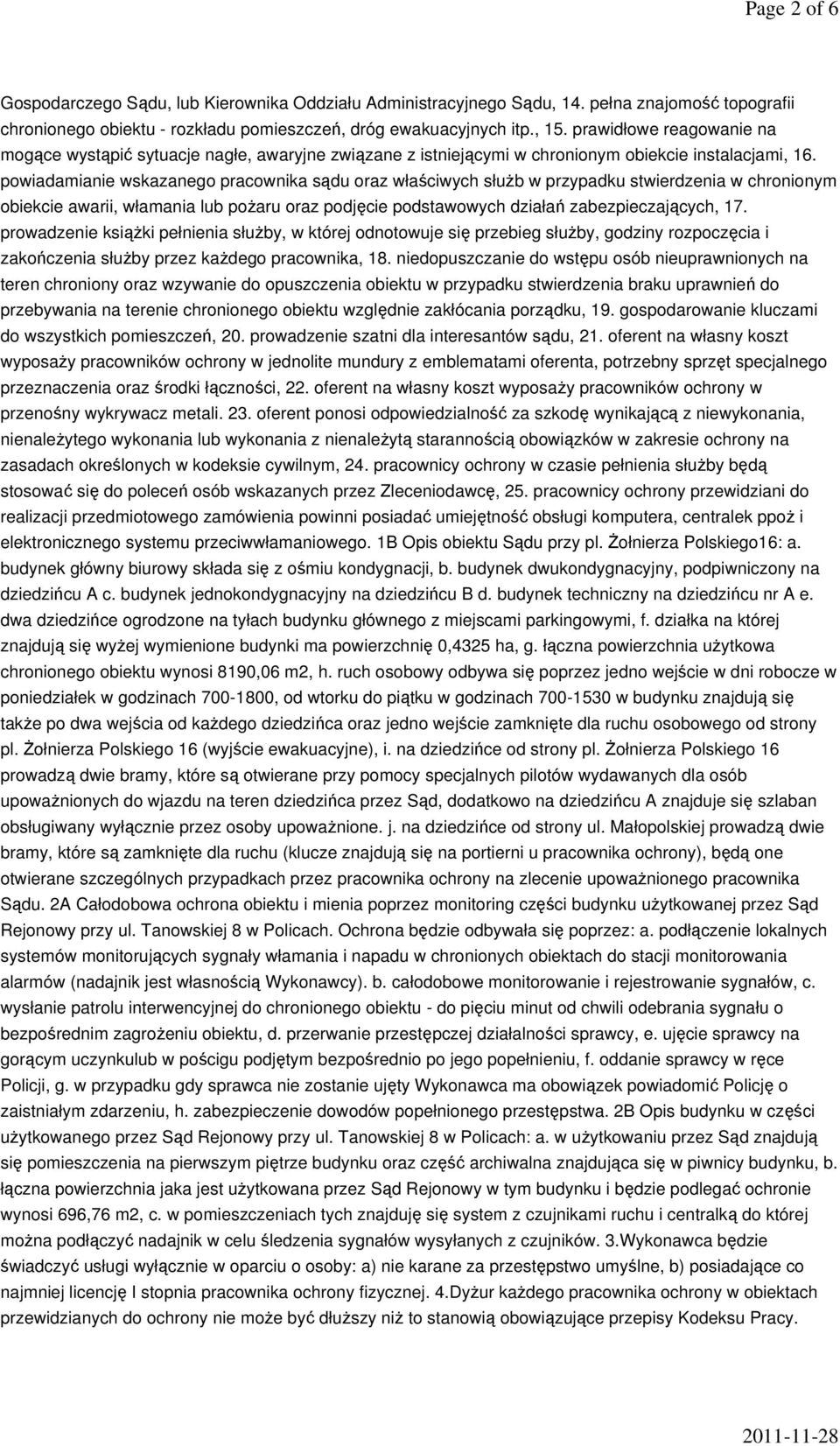 Page 2 of 6

Gospodarczego Sądu, lub Kierownika Oddziału Administracyjnego Sądu, 14. pełna znajomość topografii chronionego obiektu - rozkładu pomieszczeń, dróg ewakuacyjnych itp., 15. prawidłowe reagowanie na mogące wystąpić sytuacje nagłe, awaryjne związane z istniejącymi w chronionym obiekcie instalacjami, 16. powiadamianie wskazanego pracownika sądu oraz właściwych służb w przypadku stwierdzenia w chronionym obiekcie awarii, włamania lub pożaru oraz podjęcie podstawowych działań zabezpieczających, 17. prowadzenie książki pełnienia służby, w której odnotowuje się przebieg służby, godziny rozpoczęcia i zakończenia służby przez każdego pracownika, 18. niedopuszczanie do wstępu osób nieuprawnionych na teren chroniony oraz wzywanie do opuszczenia obiektu w przypadku stwierdzenia braku uprawnień do przebywania na terenie chronionego obiektu względnie zakłócania porządku, 19. gospodarowanie kluczami do wszystkich pomieszczeń, 20. prowadzenie szatni dla interesantów sądu, 21. oferent na własny koszt wyposaży pracowników ochrony w jednolite mundury z emblematami oferenta, potrzebny sprzęt specjalnego przeznaczenia oraz środki łączności, 22. oferent na własny koszt wyposaży pracowników ochrony w przenośny wykrywacz metali. 23. oferent ponosi odpowiedzialność za szkodę wynikającą z niewykonania, nienależytego wykonania lub wykonania z nienależytą starannością obowiązków w zakresie ochrony na zasadach określonych w kodeksie cywilnym, 24. pracownicy ochrony w czasie pełnienia służby będą stosować się do poleceń osób wskazanych przez Zleceniodawcę, 25. pracownicy ochrony przewidziani do realizacji przedmiotowego zamówienia powinni posiadać umiejętność obsługi komputera, centralek ppoż i elektronicznego systemu przeciwwłamaniowego. 1B Opis obiektu Sądu przy pl. Żołnierza Polskiego16: a. budynek główny biurowy składa się z ośmiu kondygnacji, b. budynek dwukondygnacyjny, podpiwniczony na dziedzińcu A c. budynek jednokondygnacyjny na dziedzińcu B d. budynek techniczny na dziedzińcu nr A e. dwa dziedzińce ogrodzone na tyłach budynku głównego z miejscami parkingowymi, f. działka na której znajdują się wyżej wymienione budynki ma powierzchnię 0,4325 ha, g. łączna powierzchnia użytkowa chronionego obiektu wynosi 8190,06 m2, h. ruch osobowy odbywa się poprzez jedno wejście w dni robocze w poniedziałek w godzinach 700-1800, od wtorku do piątku w godzinach 700-1530 w budynku znajdują się także po dwa wejścia od każdego dziedzińca oraz jedno wejście zamknięte dla ruchu osobowego od strony pl. Żołnierza Polskiego 16 (wyjście ewakuacyjne), i. na dziedzińce od strony pl. Żołnierza Polskiego 16 prowadzą dwie bramy, które są otwierane przy pomocy specjalnych pilotów wydawanych dla osób upoważnionych do wjazdu na teren dziedzińca przez Sąd, dodatkowo na dziedzińcu A znajduje się szlaban obsługiwany wyłącznie przez osoby upoważnione. j. na dziedzińce od strony ul. Małopolskiej prowadzą dwie bramy, które są zamknięte dla ruchu (klucze znajdują się na portierni u pracownika ochrony), będą one otwierane szczególnych przypadkach przez pracownika ochrony na zlecenie upoważnionego pracownika Sądu. 2A Całodobowa ochrona obiektu i mienia poprzez monitoring części budynku użytkowanej przez Sąd Rejonowy przy ul. Tanowskiej 8 w Policach. Ochrona będzie odbywała się poprzez: a. podłączenie lokalnych systemów monitorujących sygnały włamania i napadu w chronionych obiektach do stacji monitorowania alarmów (nadajnik jest własnością Wykonawcy). b. całodobowe monitorowanie i rejestrowanie sygnałów, c. wysłanie patrolu interwencyjnej do chronionego obiektu - do pięciu minut od chwili odebrania sygnału o bezpośrednim zagrożeniu obiektu, d. przerwanie przestępczej działalności sprawcy, e. ujęcie sprawcy na gorącym uczynkulub w pościgu podjętym bezpośrednio po jego popełnieniu, f. oddanie sprawcy w ręce Policji, g. w przypadku gdy sprawca nie zostanie ujęty Wykonawca ma obowiązek powiadomić Policję o zaistniałym zdarzeniu, h. zabezpieczenie dowodów popełnionego przestępstwa. 2B Opis budynku w części użytkowanego przez Sąd Rejonowy przy ul. Tanowskiej 8 w Policach: a. w użytkowaniu przez Sąd znajdują się pomieszczenia na pierwszym piętrze budynku oraz część archiwalna znajdująca się w piwnicy budynku, b. łączna powierzchnia jaka jest użytkowana przez Sąd Rejonowy w tym budynku i będzie podlegać ochronie wynosi 696,76 m2, c. w pomieszczeniach tych znajduję się system z czujnikami ruchu i centralką do której można podłączyć nadajnik w celu śledzenia sygnałów wysyłanych z czujników. 3.Wykonawca będzie świadczyć usługi wyłącznie w oparciu o osoby: a) nie karane za przestępstwo umyślne, b) posiadające co najmniej licencję I stopnia pracownika ochrony fizycznej. 4.Dyżur każdego pracownika ochrony w obiektach przewidzianych do ochrony nie może być dłuższy niż to stanowią obowiązujące przepisy Kodeksu Pracy.

2011-11-28